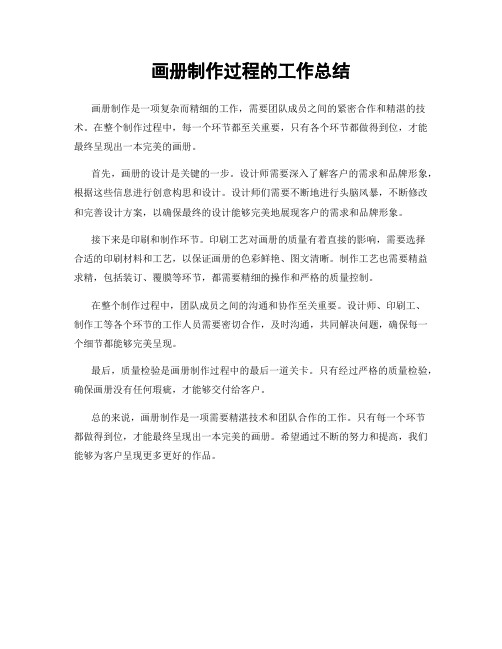 画册制作过程的工作总结

画册制作是一项复杂而精细的工作，需要团队成员之间的紧密合作和精湛的技术。在整个制作过程中，每一个环节都至关重要，只有各个环节都做得到位，才能最终呈现出一本完美的画册。

首先，画册的设计是关键的一步。设计师需要深入了解客户的需求和品牌形象，根据这些信息进行创意构思和设计。设计师们需要不断地进行头脑风暴，不断修改和完善设计方案，以确保最终的设计能够完美地展现客户的需求和品牌形象。

接下来是印刷和制作环节。印刷工艺对画册的质量有着直接的影响，需要选择合适的印刷材料和工艺，以保证画册的色彩鲜艳、图文清晰。制作工艺也需要精益求精，包括装订、覆膜等环节，都需要精细的操作和严格的质量控制。

在整个制作过程中，团队成员之间的沟通和协作至关重要。设计师、印刷工、制作工等各个环节的工作人员需要密切合作，及时沟通，共同解决问题，确保每一个细节都能够完美呈现。

最后，质量检验是画册制作过程中的最后一道关卡。只有经过严格的质量检验，确保画册没有任何瑕疵，才能够交付给客户。

总的来说，画册制作是一项需要精湛技术和团队合作的工作。只有每一个环节都做得到位，才能最终呈现出一本完美的画册。希望通过不断的努力和提高，我们能够为客户呈现更多更好的作品。